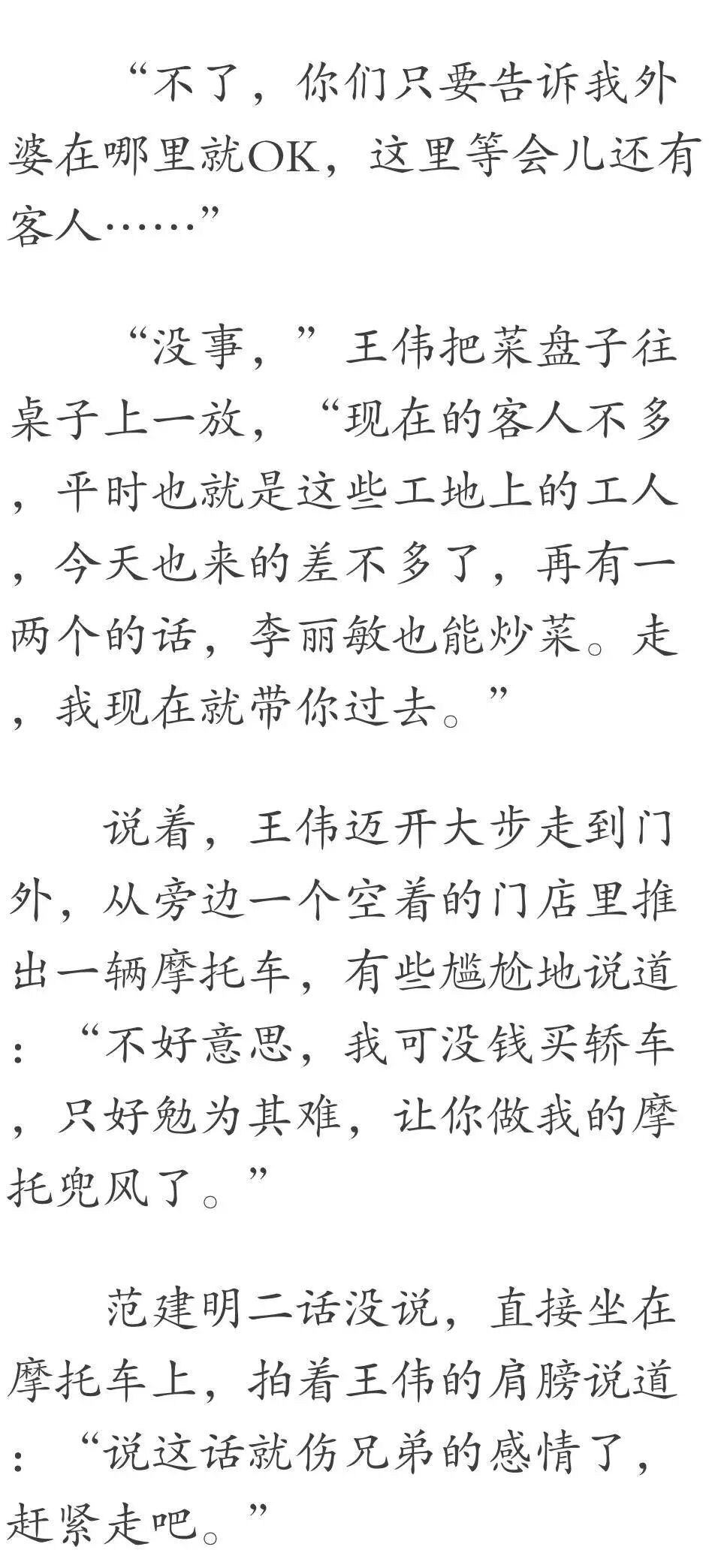 “不了，你们只要告诉我外婆在哪里就OK，这里等会儿还有客人……”

“没事，”王伟把菜盘子往桌子上一放，“现在的客人不多，平时也就是这些工地上的工人，今天也来的差不多了，再有一两个的话，李丽敏也能炒菜。走，我现在就带你过去。”

说着，王伟迈开大步走到门外，从旁边一个空着的门店里推出一辆摩托车，有些尴尬地说道：“不好意思，我可没钱买轿车，只好勉为其难，让你做我的摩托兜风了。”

范建明二话没说，直接坐在摩托车上，拍着王伟的肩膀说道：“说这话就伤兄弟的感情了，赶紧走吧。”